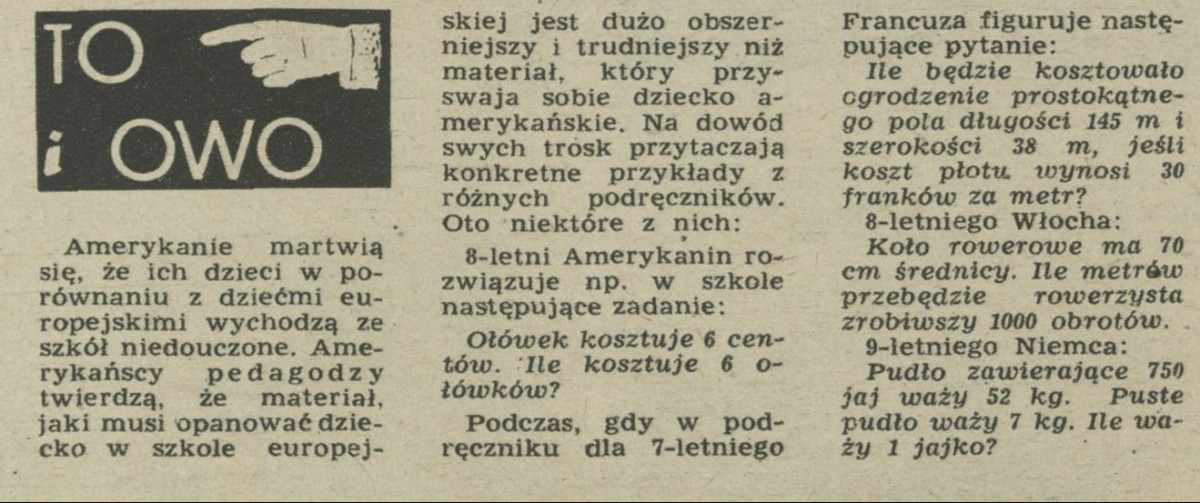 TO i OWO

Amerykanie martwią się, że ich dzieci w porównaniu z dziećmi europejskimi wychodzą ze szkół niedouczone. Amerykańscy pedagodzy twierdzą, że materiał, jaki musi opanować dziecko w szkole europejskiej jest dużo obszerniejszy i trudniejszy niż materiał, który przyswaja sobie dziecko amerykańskie. Na dowód swych trosk przytaczają konkretne przykłady z różnych podręczników. Oto niektóre z nich:

8-letni Amerykanin rozwiązuje np. w szkole następujące zadanie:

Ołówek kosztuje 6 centów. Ile kosztuje 6 ołówków?

Podczas, gdy w podręczniku dla 7-letniego Francuza figuruje następujące pytanie:

Ile będzie kosztowało ogrodzenie prostokątnego pola długości 145 m i szerokości 38 m, jeśli koszt płotu wynosi 30 franków za metr?

8-letniego Włocha:

Koło rowerowe ma 70 cm średnicy. Ile metrów przebędzie rowerzysta zrobiwszy 1000 obrotów.

9-letniego Niemca:

Pudło zawierające 750 jaj waży 52 kg. Puste pudło waży 7 kg. Ile waży 1 jajko?